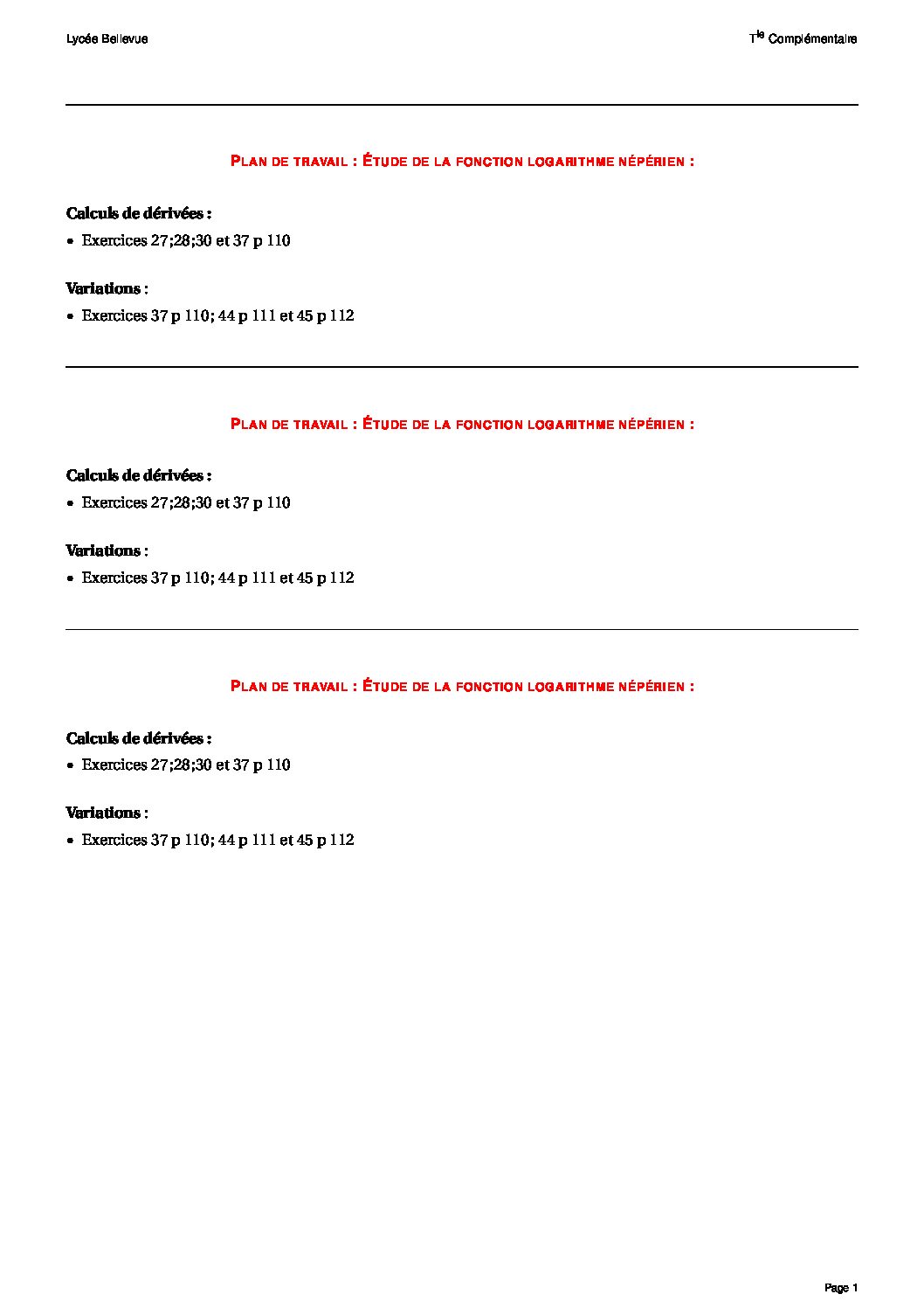 Lycée Bellevue

T$^{le}$ Complémentaire

PLAN DE TRAVAIL : ÉTUDE DE LA FONCTION LOGARITHME NÉPÉRIEN :

**Calculs de dérivées :**

• Exercices 27;28;30 et 37 p 110

**Variations :**

• Exercices 37 p 110; 44 p 111 et 45 p 112

PLAN DE TRAVAIL : ÉTUDE DE LA FONCTION LOGARITHME NÉPÉRIEN :

**Calculs de dérivées :**

• Exercices 27;28;30 et 37 p 110

**Variations :**

• Exercices 37 p 110; 44 p 111 et 45 p 112

PLAN DE TRAVAIL : ÉTUDE DE LA FONCTION LOGARITHME NÉPÉRIEN :

**Calculs de dérivées :**

• Exercices 27;28;30 et 37 p 110

**Variations :**

• Exercices 37 p 110; 44 p 111 et 45 p 112

Page 1